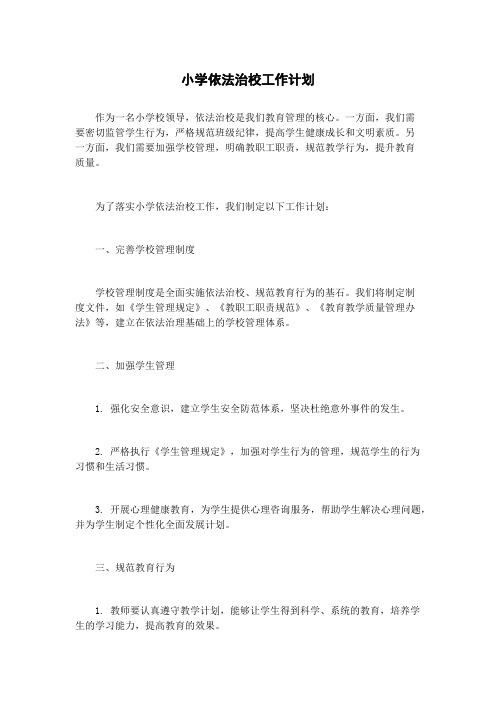 小学依法治校工作计划

作为一名小学校领导，依法治校是我们教育管理的核心。一方面，我们需要密切监管学生行为，严格规范班级纪律，提高学生健康成长和文明素质。另一方面，我们需要加强学校管理，明确教职工职责，规范教学行为，提升教育质量。

为了落实小学依法治校工作，我们制定以下工作计划：

一、完善学校管理制度

学校管理制度是全面实施依法治校、规范教育行为的基石。我们将制定制度文件，如《学生管理规定》、《教职工职责规范》、《教育教学质量管理办法》等，建立在依法治理基础上的学校管理体系。

二、加强学生管理

1. 强化安全意识，建立学生安全防范体系，坚决杜绝意外事件的发生。

2. 严格执行《学生管理规定》，加强对学生行为的管理，规范学生的行为习惯和生活习惯。

3. 开展心理健康教育，为学生提供心理咨询服务，帮助学生解决心理问题，并为学生制定个性化全面发展计划。

三、规范教育行为

1. 教师要认真遵守教学计划，能够让学生得到科学、系统的教育，培养学生的学习能力，提高教育的效果。